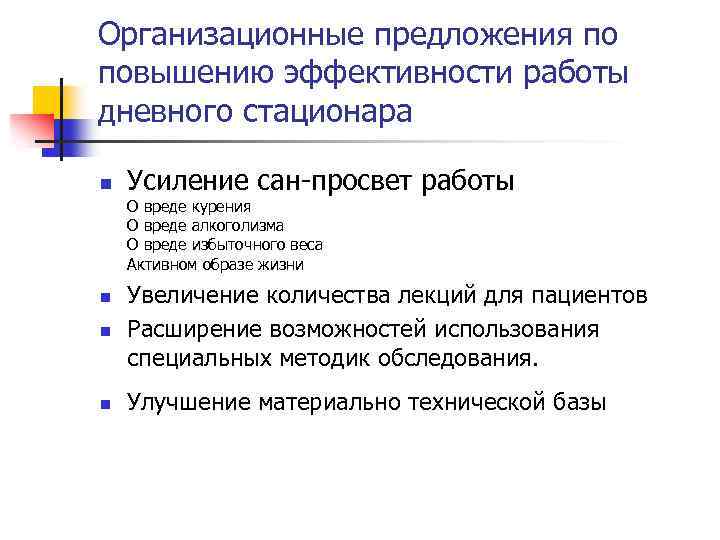 Организационные предложения по повышению эффективности работы дневного стационара

Усиление сан-просвет работы
О вреде курения
О вреде алкоголизма
О вреде избыточного веса
Активном образе жизни

Увеличение количества лекций для пациентов

Расширение возможностей использования специальных методик обследования.

Улучшение материально технической базы